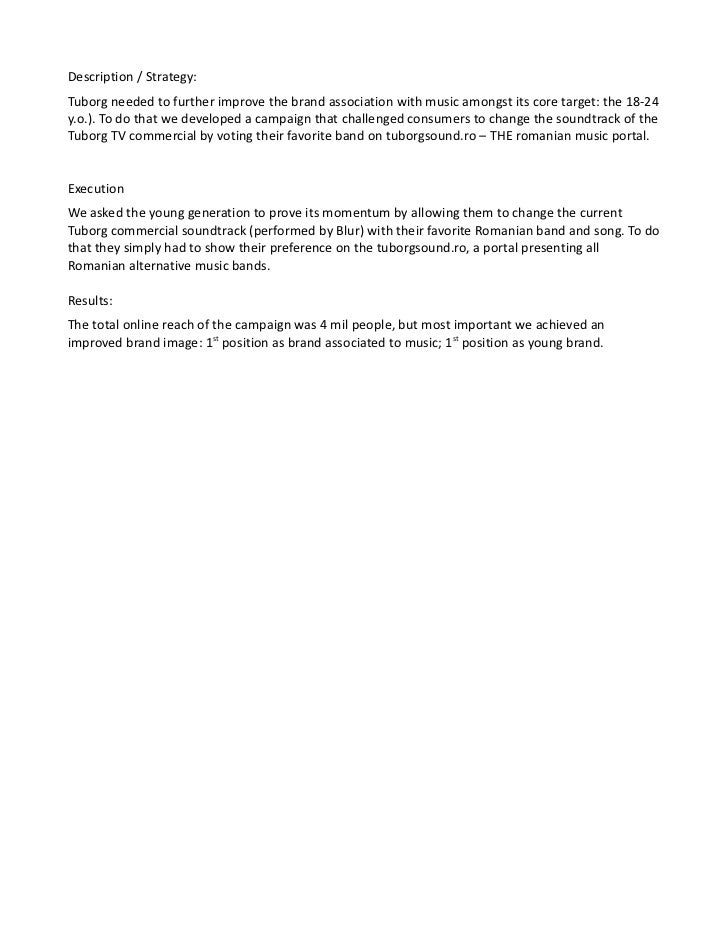 Description / Strategy:

Tuborg needed to further improve the brand association with music amongst its core target: the 18-24 y.o.). To do that we developed a campaign that challenged consumers to change the soundtrack of the Tuborg TV commercial by voting their favorite band on tuborgsound.ro – THE romanian music portal.

Execution

We asked the young generation to prove its momentum by allowing them to change the current Tuborg commercial soundtrack (performed by Blur) with their favorite Romanian band and song. To do that they simply had to show their preference on the tuborgsound.ro, a portal presenting all Romanian alternative music bands.

Results:

The total online reach of the campaign was 4 mil people, but most important we achieved an improved brand image: 1$^{st}$ position as brand associated to music; 1$^{st}$ position as young brand.